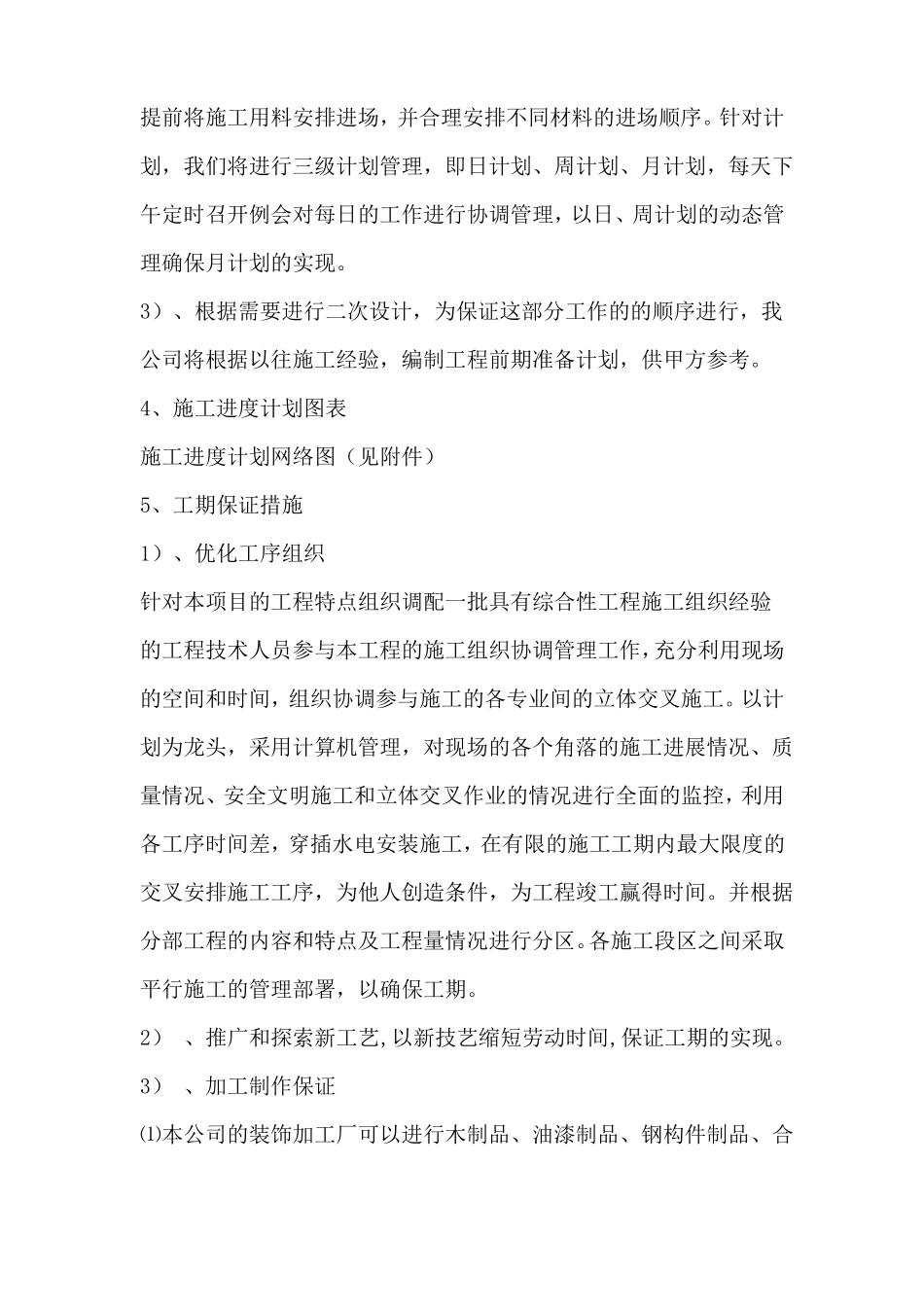 提前将施工用料安排进场，并合理安排不同材料的进场顺序。针对计划，我们将进行三级计划管理，即日计划、周计划、月计划，每天下午定时召开例会对每日的工作进行协调管理，以日、周计划的动态管理确保月计划的实现。

3）、根据需要进行二次设计，为保证这部分工作的的顺序进行，我公司将根据以往施工经验，编制工程前期准备计划，供甲方参考。

4、施工进度计划图表

施工进度计划网络图（见附件）

5、工期保证措施

1）、优化工序组织

针对本项目的工程特点组织调配一批具有综合性工程施工组织经验的工程技术人员参与本工程的施工组织协调管理工作，充分利用现场的空间和时间，组织协调参与施工的各专业间的立体交叉施工。以计划为龙头，采用计算机管理，对现场的各个角落的施工进展情况、质量情况、安全文明施工和立体交叉作业的情况进行全面的监控，利用各工序时间差，穿插水电安装施工，在有限的施工工期内最大限度的交叉安排施工工序，为他人创造条件，为工程竣工赢得时间。并根据分部工程的内容和特点及工程量情况进行分区。各施工段区之间采取平行施工的管理部署，以确保工期。

2）　、推广和探索新工艺,以新技艺缩短劳动时间,保证工期的实现。

3）　、加工制作保证

⑴本公司的装饰加工厂可以进行木制品、油漆制品、钢构件制品、合